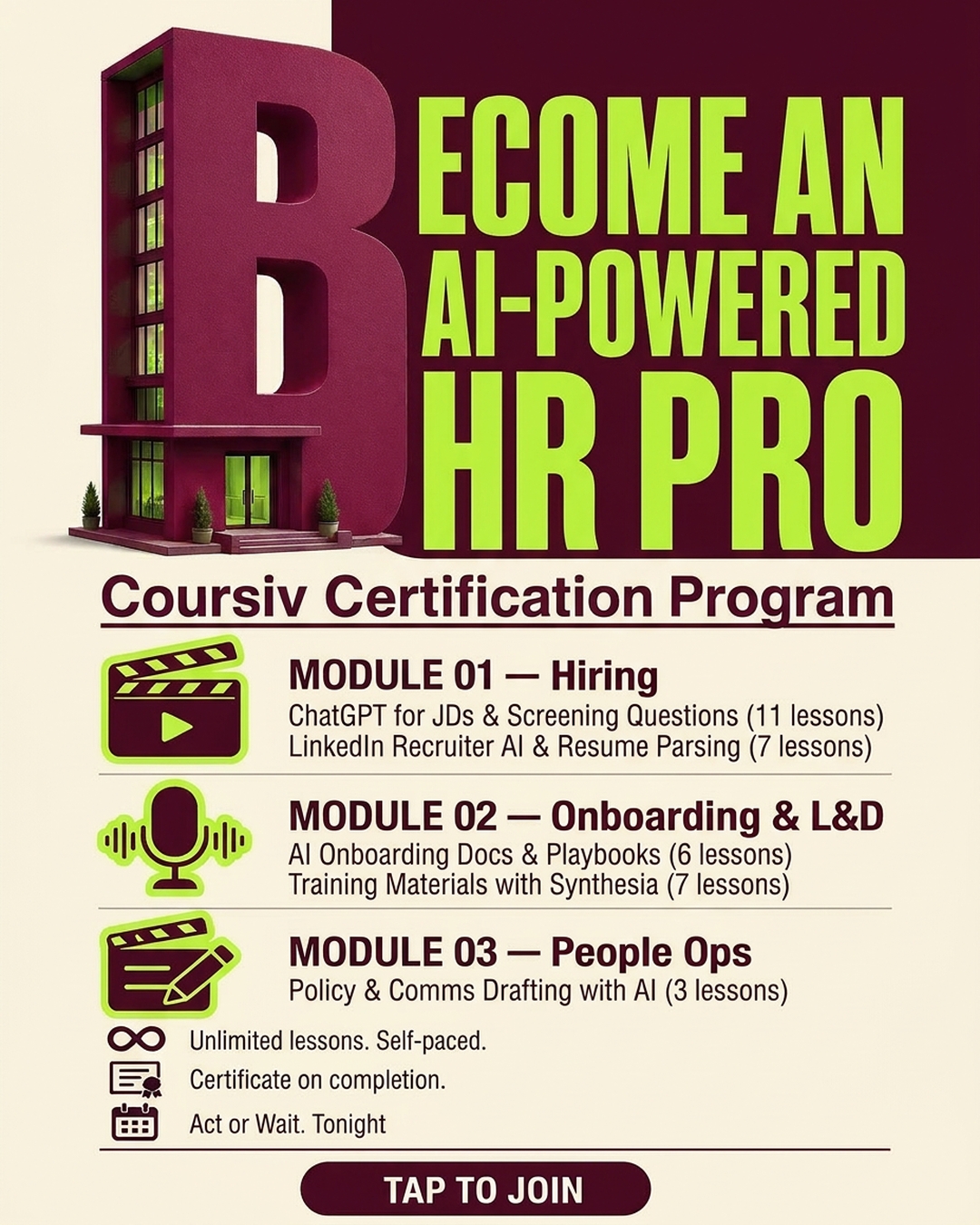 BECOME AN AI-POWERED HR PRO

Coursiv Certification Program

MODULE 01 — Hiring
ChatGPT for JDs & Screening Questions (11 lessons)
LinkedIn Recruiter AI & Resume Parsing (7 lessons)

MODULE 02 — Onboarding & L&D
AI Onboarding Docs & Playbooks (6 lessons)
Training Materials with Synthesia (7 lessons)

MODULE 03 — People Ops
Policy & Comms Drafting with AI (3 lessons)

Unlimited lessons. Self-paced.
Certificate on completion.
Act or Wait. Tonight

TAP TO JOIN